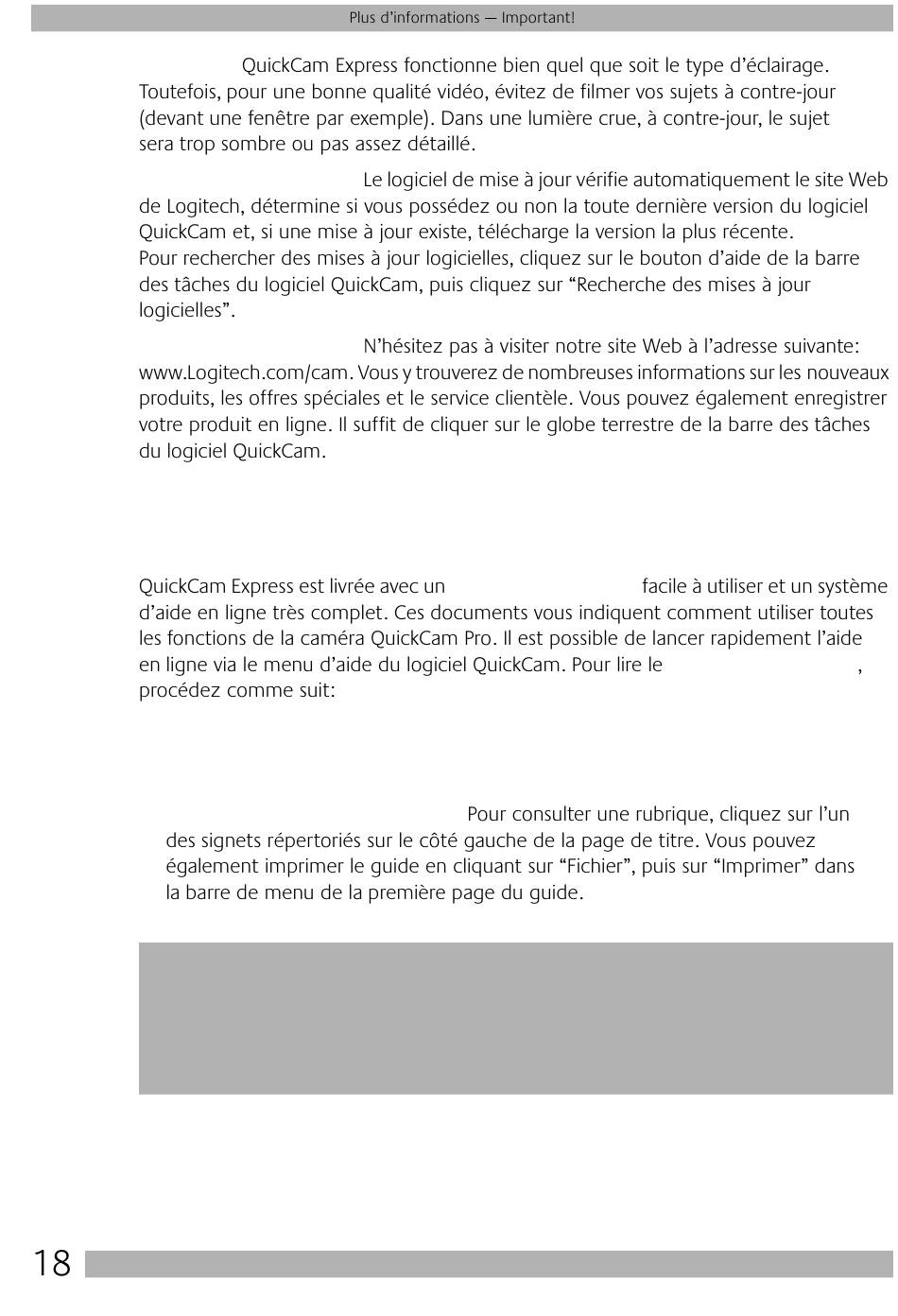 Plus d'informations — Important!

QuickCam Express fonctionne bien quel que soit le type d'éclairage. Toutefois, pour une bonne qualité vidéo, évitez de filmer vos sujets à contre-jour (devant une fenêtre par exemple). Dans une lumière crue, à contre-jour, le sujet sera trop sombre ou pas assez détaillé.

Le logiciel de mise à jour vérifie automatiquement le site Web de Logitech, détermine si vous possédez ou non la toute dernière version du logiciel QuickCam et, si une mise à jour existe, télécharge la version la plus récente. Pour rechercher des mises à jour logicielles, cliquez sur le bouton d'aide de la barre des tâches du logiciel QuickCam, puis cliquez sur "Recherche des mises à jour logicielles".

N'hésitez pas à visiter notre site Web à l'adresse suivante: www.Logitech.com/cam. Vous y trouverez de nombreuses informations sur les nouveaux produits, les offres spéciales et le service clientèle. Vous pouvez également enregistrer votre produit en ligne. Il suffit de cliquer sur le globe terrestre de la barre des tâches du logiciel QuickCam.

QuickCam Express est livrée avec un facile à utiliser et un système d'aide en ligne très complet. Ces documents vous indiquent comment utiliser toutes les fonctions de la caméra QuickCam Pro. Il est possible de lancer rapidement l'aide en ligne via le menu d'aide du logiciel QuickCam. Pour lire le , procédez comme suit:

Pour consulter une rubrique, cliquez sur l'un des signets répertoriés sur le côté gauche de la page de titre. Vous pouvez également imprimer le guide en cliquant sur "Fichier", puis sur "Imprimer" dans la barre de menu de la première page du guide.

18